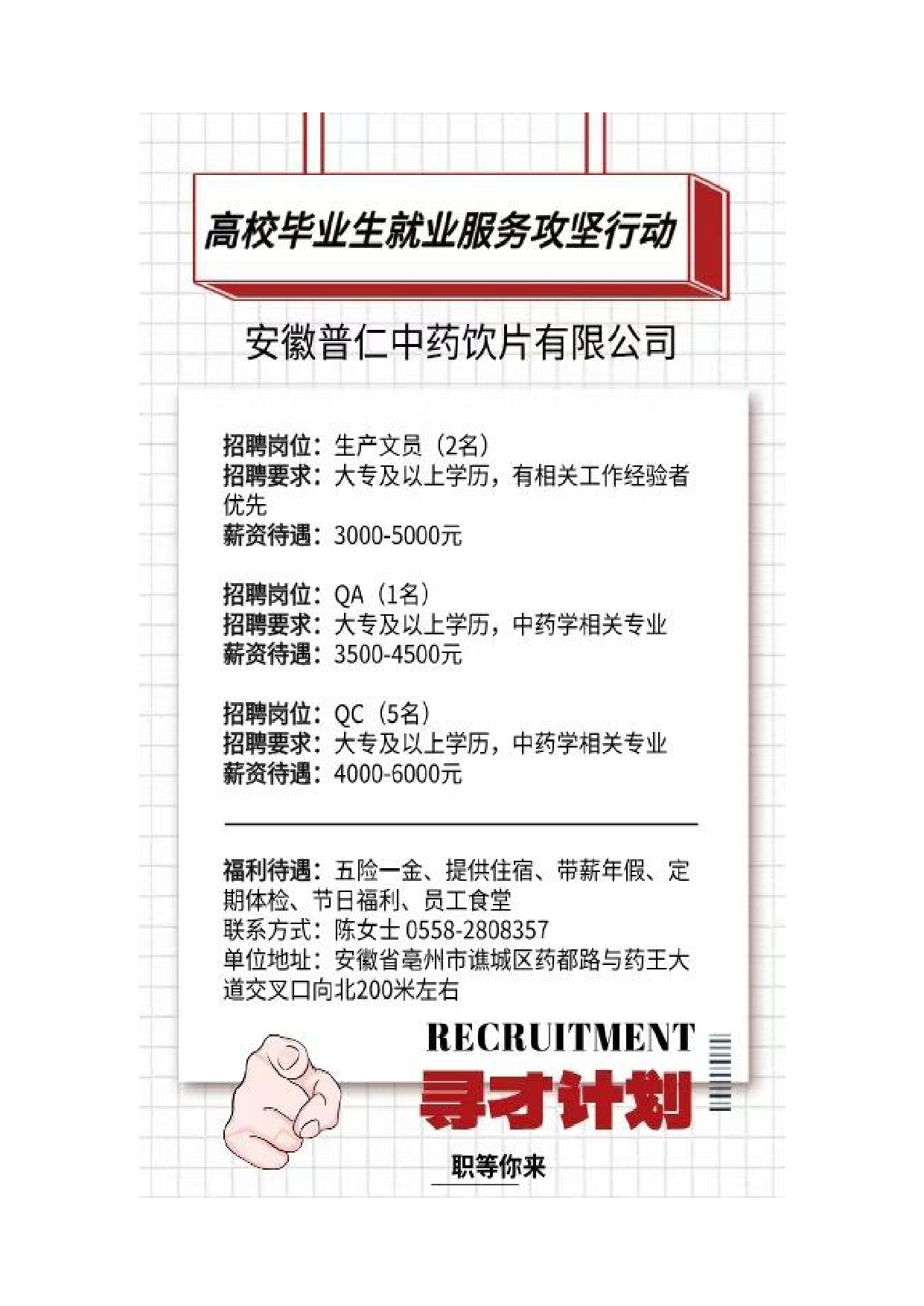 高校毕业生就业服务攻坚行动

安徽普仁中药饮片有限公司

招聘岗位：生产文员（2名）
招聘要求：大专及以上学历，有相关工作经验者优先
薪资待遇：3000-5000元

招聘岗位：QA（1名）
招聘要求：大专及以上学历，中药学相关专业
薪资待遇：3500-4500元

招聘岗位：QC（5名）
招聘要求：大专及以上学历，中药学相关专业
薪资待遇：4000-6000元

福利待遇：五险一金、提供住宿、带薪年假、定期体检、节日福利、员工食堂
联系方式：陈女士 0558-2808357
单位地址：安徽省亳州市谯城区药都路与药王大道交叉口向北200米左右

RECRUITMENT
寻才计划
职等你来